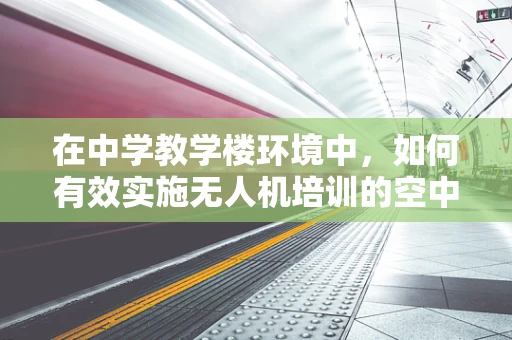 在中学教学楼环境中，如何有效实施无人机培训的空中